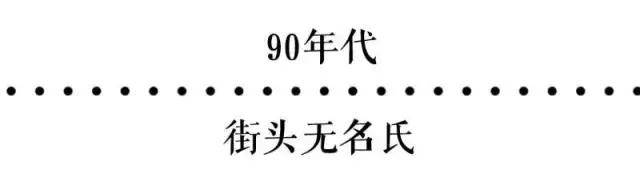 90年代

街头无名氏